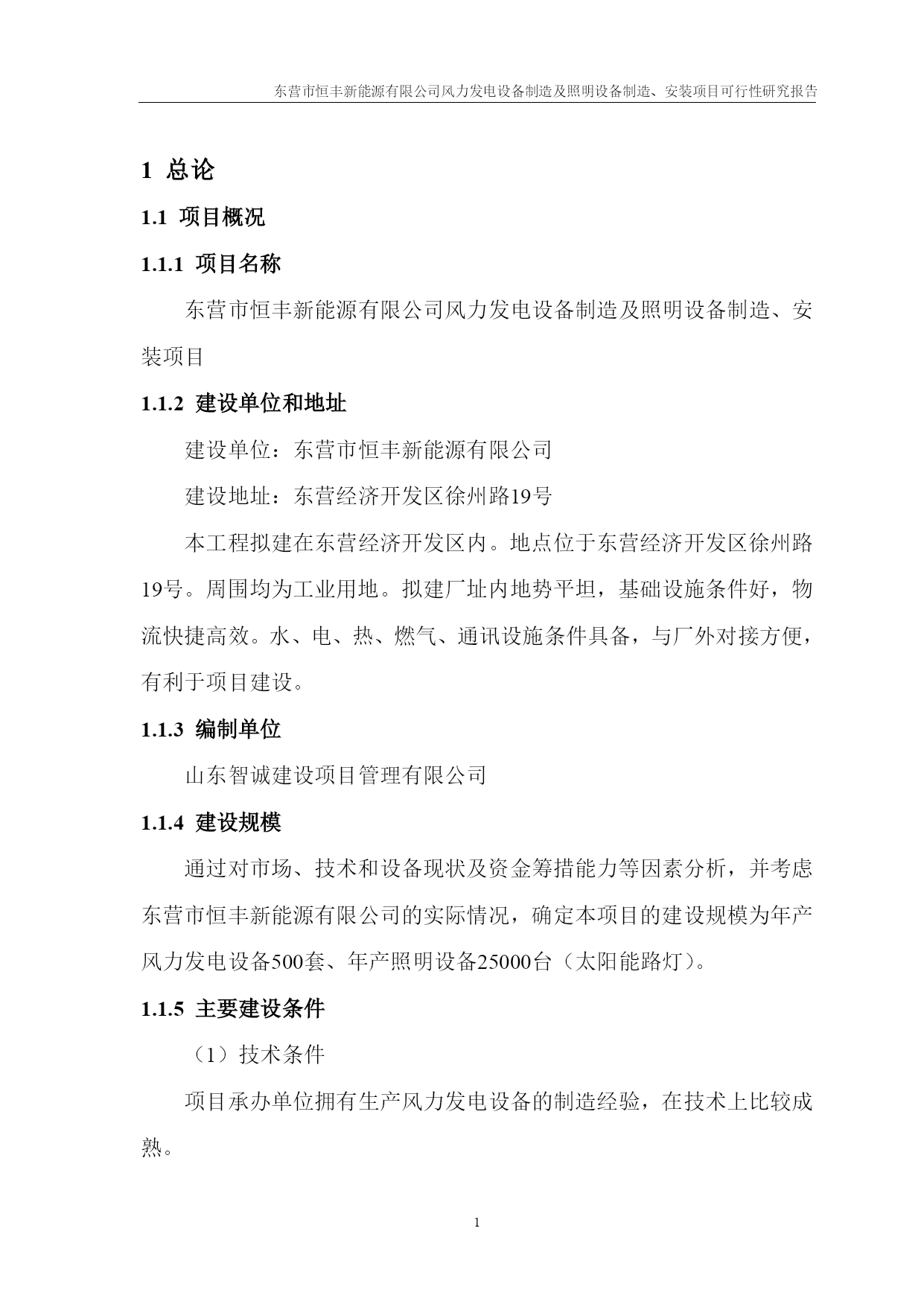 东营市恒丰新能源有限公司风力发电设备制造及照明设备制造、安装项目可行性研究报告

1 总论

1.1 项目概况

1.1.1 项目名称

东营市恒丰新能源有限公司风力发电设备制造及照明设备制造、安装项目

1.1.2 建设单位和地址

建设单位：东营市恒丰新能源有限公司

建设地址：东营经济开发区徐州路19号

本工程拟建在东营经济开发区内。地点位于东营经济开发区徐州路19号。周围均为工业用地。拟建厂址内地势平坦，基础设施条件好，物流快捷高效。水、电、热、燃气、通讯设施条件具备，与厂外对接方便，有利于项目建设。

1.1.3 编制单位

山东智诚建设项目管理有限公司

1.1.4 建设规模

通过对市场、技术和设备现状及资金筹措能力等因素分析，并考虑东营市恒丰新能源有限公司的实际情况，确定本项目的建设规模为年产风力发电设备500套、年产照明设备25000台（太阳能路灯）。

1.1.5 主要建设条件

（1）技术条件

项目承办单位拥有生产风力发电设备的制造经验，在技术上比较成熟。

1